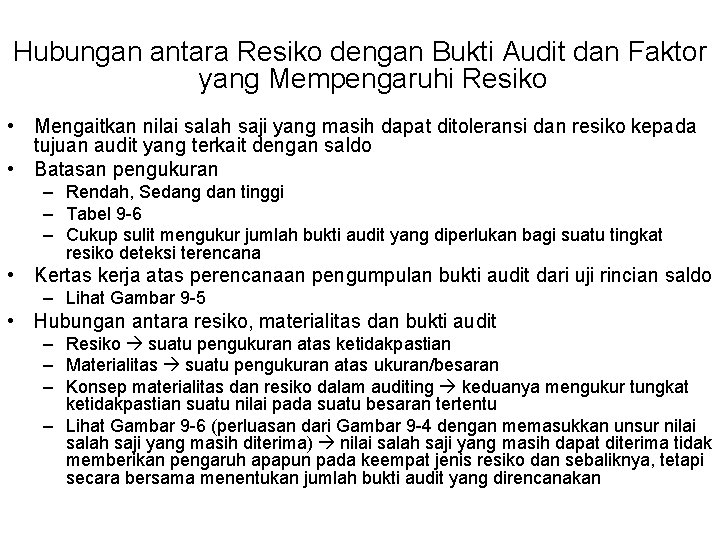 Hubungan antara Resiko dengan Bukti Audit dan Faktor yang Mempengaruhi Resiko

• Mengaitkan nilai salah saji yang masih dapat ditoleransi dan resiko kepada tujuan audit yang terkait dengan saldo
• Batasan pengukuran
  – Rendah, Sedang dan tinggi
  – Tabel 9-6
  – Cukup sulit mengukur jumlah bukti audit yang diperlukan bagi suatu tingkat resiko deteksi terencana
• Kertas kerja atas perencanaan pengumpulan bukti audit dari uji rincian saldo
  – Lihat Gambar 9-5
• Hubungan antara resiko, materialitas dan bukti audit
  – Resiko → suatu pengukuran atas ketidakpastian
  – Materialitas → suatu pengukuran atas ukuran/besaran
  – Konsep materialitas dan resiko dalam auditing → keduanya mengukur tungkat ketidakpastian suatu nilai pada suatu besaran tertentu
  – Lihat Gambar 9-6 (perluasan dari Gambar 9-4 dengan memasukkan unsur nilai salah saji yang masih diterima) → nilai salah saji yang masih dapat diterima tidak memberikan pengaruh apapun pada keempat jenis resiko dan sebaliknya, tetapi secara bersama menentukan jumlah bukti audit yang direncanakan